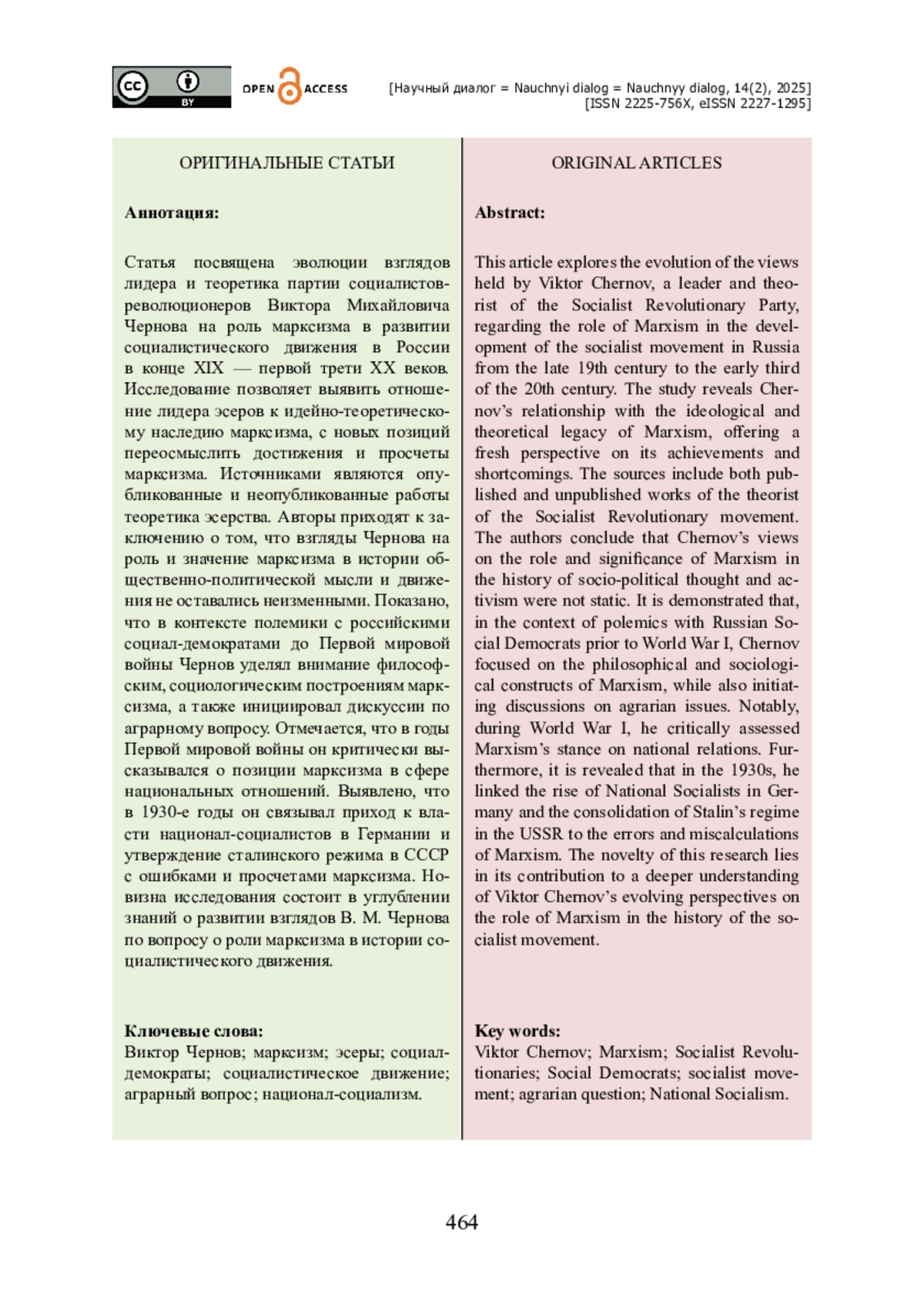 cc BY OPEN ACCESS

[Научный диалог = Nauchnyi dialog = Nauchnyy dialog, 14(2), 2025]
[ISSN 2225-756X, eISSN 2227-1295]

ОРИГИНАЛЬНЫЕ СТАТЬИ

Аннотация:

Статья посвящена эволюции взглядов лидера и теоретика партии социалистов-революционеров Виктора Михайловича Чернова на роль марксизма в развитии социалистического движения в России в конце XIX — первой трети XX веков. Исследование позволяет выявить отношение лидера эсеров к идейно-теоретическому наследию марксизма, с новых позиций переосмыслить достижения и просчеты марксизма. Источниками являются опубликованные и неопубликованные работы теоретика эсерства. Авторы приходят к заключению о том, что взгляды Чернова на роль и значение марксизма в истории общественно-политической мысли и движения не оставались неизменными. Показано, что в контексте полемики с российскими социал-демократами до Первой мировой войны Чернов уделял внимание философским, социологическим построениям марксизма, а также инициировал дискуссии по аграрному вопросу. Отмечается, что в годы Первой мировой войны он критически высказывался о позиции марксизма в сфере национальных отношений. Выявлено, что в 1930-е годы он связывал приход к власти национал-социалистов в Германии и утверждение сталинского режима в СССР с ошибками и просчетами марксизма. Новизна исследования состоит в углублении знаний о развитии взглядов В. М. Чернова по вопросу о роли марксизма в истории социалистического движения.

Ключевые слова:
Виктор Чернов; марксизм; эсеры; социал-демократы; социалистическое движение; аграрный вопрос; национал-социализм.

ORIGINAL ARTICLES

Abstract:

This article explores the evolution of the views held by Viktor Chernov, a leader and theorist of the Socialist Revolutionary Party, regarding the role of Marxism in the development of the socialist movement in Russia from the late 19th century to the early third of the 20th century. The study reveals Chernov's relationship with the ideological and theoretical legacy of Marxism, offering a fresh perspective on its achievements and shortcomings. The sources include both published and unpublished works of the theorist of the Socialist Revolutionary movement. The authors conclude that Chernov's views on the role and significance of Marxism in the history of socio-political thought and activism were not static. It is demonstrated that, in the context of polemics with Russian Social Democrats prior to World War I, Chernov focused on the philosophical and sociological constructs of Marxism, while also initiating discussions on agrarian issues. Notably, during World War I, he critically assessed Marxism's stance on national relations. Furthermore, it is revealed that in the 1930s, he linked the rise of National Socialists in Germany and the consolidation of Stalin's regime in the USSR to the errors and miscalculations of Marxism. The novelty of this research lies in its contribution to a deeper understanding of Viktor Chernov's evolving perspectives on the role of Marxism in the history of the socialist movement.

Key words:
Viktor Chernov; Marxism; Socialist Revolutionaries; Social Democrats; socialist movement; agrarian question; National Socialism.

464